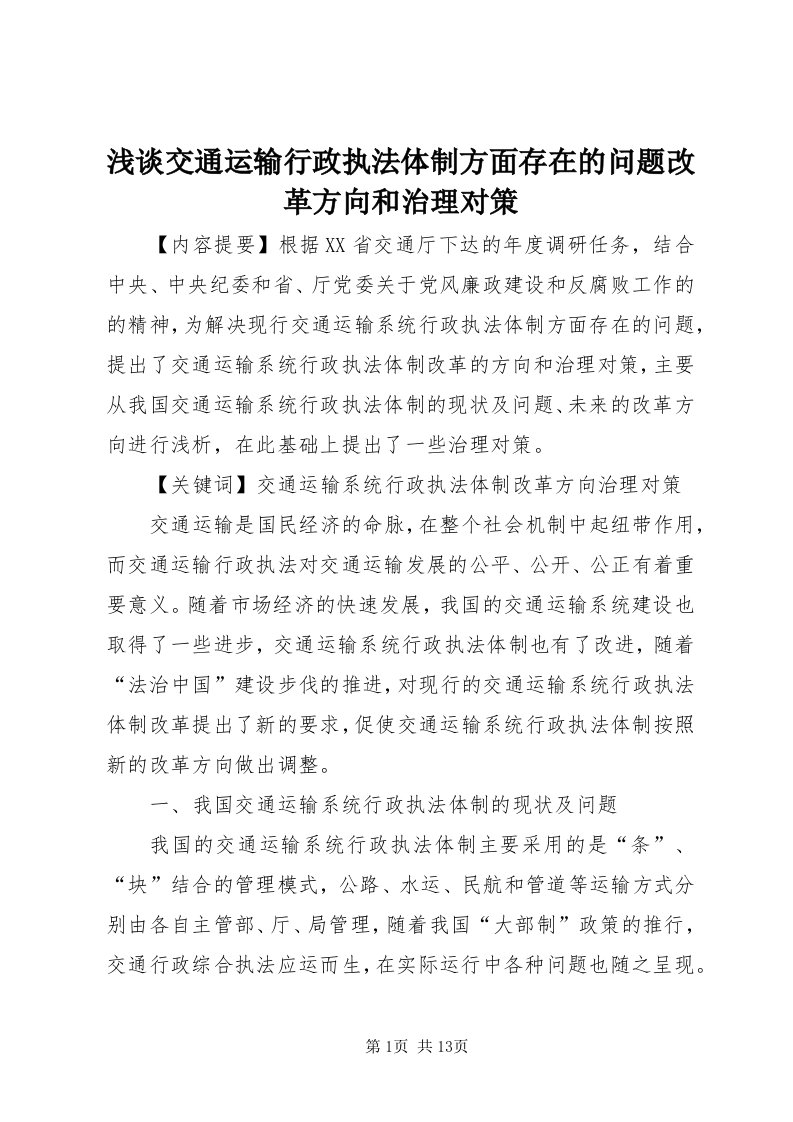 浅谈交通运输行政执法体制方面存在的问题改革方向和治理对策

【内容提要】根据XX省交通厅下达的年度调研任务，结合中央、中央纪委和省、厅党委关于党风廉政建设和反腐败工作的的精神，为解决现行交通运输系统行政执法体制方面存在的问题，提出了交通运输系统行政执法体制改革的方向和治理对策，主要从我国交通运输系统行政执法体制的现状及问题、未来的改革方向进行浅析，在此基础上提出了一些治理对策。

【关键词】交通运输系统行政执法体制改革方向治理对策

交通运输是国民经济的命脉，在整个社会机制中起纽带作用，而交通运输行政执法对交通运输发展的公平、公开、公正有着重要意义。随着市场经济的快速发展，我国的交通运输系统建设也取得了一些进步，交通运输系统行政执法体制也有了改进，随着“法治中国”建设步伐的推进，对现行的交通运输系统行政执法体制改革提出了新的要求，促使交通运输系统行政执法体制按照新的改革方向做出调整。

一、我国交通运输系统行政执法体制的现状及问题

我国的交通运输系统行政执法体制主要采用的是“条”、“块”结合的管理模式，公路、水运、民航和管道等运输方式分别由各自主管部、厅、局管理，随着我国“大部制”政策的推行，交通行政综合执法应运而生，在实际运行中各种问题也随之呈现。

第1页 共13页